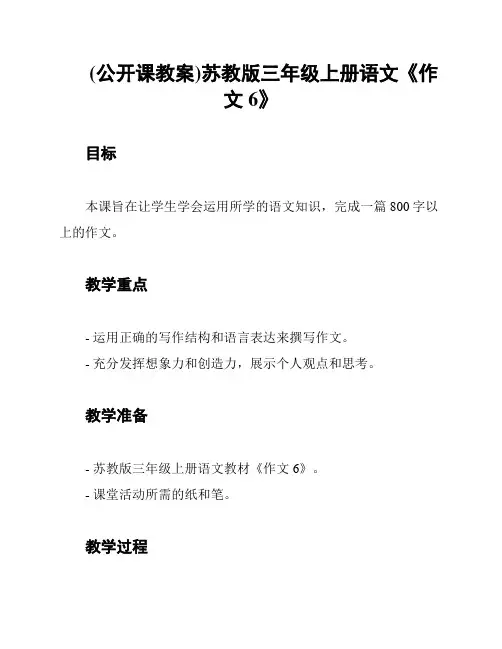 (公开课教案)苏教版三年级上册语文《作文 6》

目标

本课旨在让学生学会运用所学的语文知识，完成一篇 800 字以上的作文。

教学重点

- 运用正确的写作结构和语言表达来撰写作文。
- 充分发挥想象力和创造力，展示个人观点和思考。

教学准备

- 苏教版三年级上册语文教材《作文 6》。
- 课堂活动所需的纸和笔。

教学过程